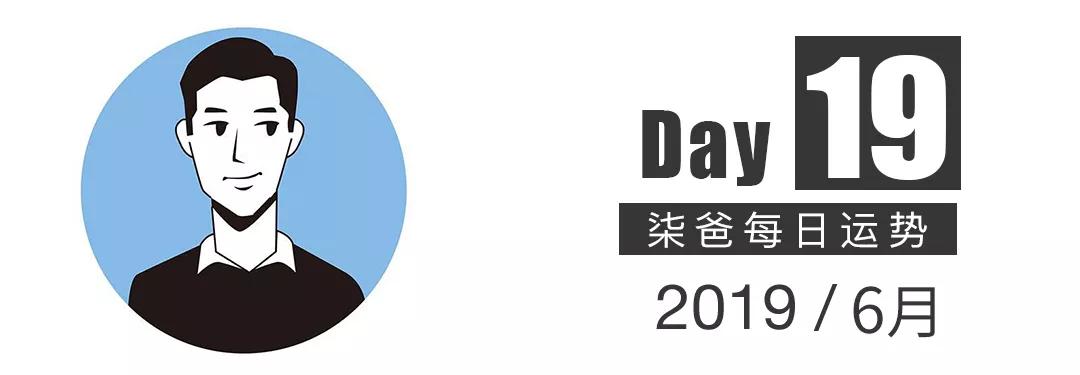 Day 19
柒爸每日运势
2019 / 6月